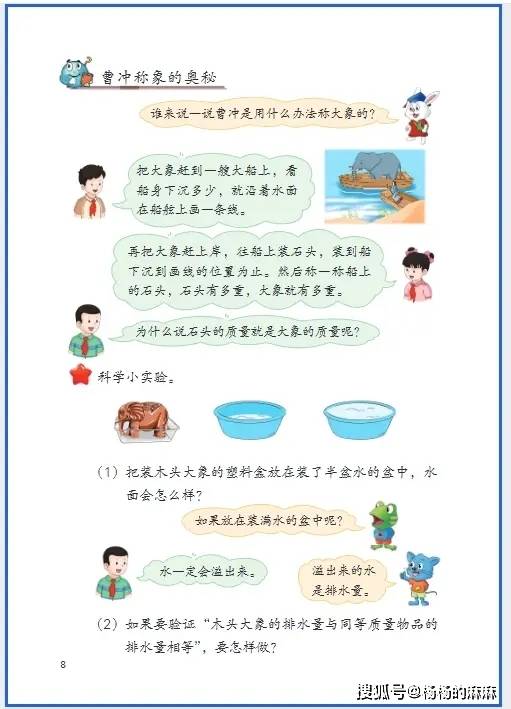 曹冲称象的奥秘

谁来说一说曹冲是用什么办法称大象的？

把大象赶到一艘大船上，看船身下沉多少，就沿着水面在船舷上画一条线。

再把大象赶上岸，往船上装石头，装到船下沉到画线的位置为止。然后称一称船上的石头，石头有多重，大象就有多重。

为什么说石头的质量就是大象的质量呢？

科学小实验。

（1）把装木头大象的塑料盒放在装了半盆水的盆中，水面会怎么样？

如果放在装满水的盆中呢？

水一定会溢出来。

溢出来的水是排水量。

（2）如果要验证“木头大象的排水量与同等质量物品的排水量相等”，要怎样做？

8

搜狐号@杨杨的麻麻